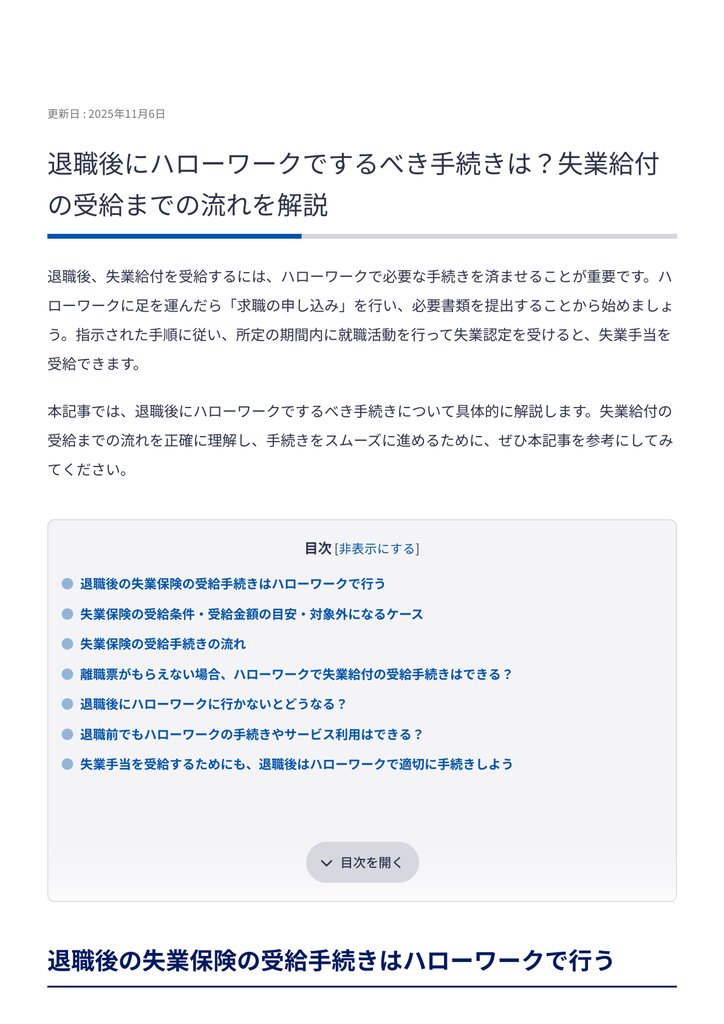 更新日 : 2025年11月6日

退職後にハローワークでするべき手続きは？失業給付の受給までの流れを解説

退職後、失業給付を受給するには、ハローワークで必要な手続きを済ませることが重要です。ハローワークに足を運んだら「求職の申し込み」を行い、必要書類を提出することから始めましょう。指示された手順に従い、所定の期間内に就職活動を行って失業認定を受けると、失業手当を受給できます。

本記事では、退職後にハローワークでするべき手続きについて具体的に解説します。失業給付の受給までの流れを正確に理解し、手続きをスムーズに進めるために、ぜひ本記事を参考にしてみてください。

目次 [非表示にする]

退職後の失業保険の受給手続きはハローワークで行う

失業保険の受給条件・受給金額の目安・対象外になるケース

失業保険の受給手続きの流れ

離職票がもらえない場合、ハローワークで失業給付の受給手続きはできる？

退職後にハローワークに行かないとどうなる？

退職前でもハローワークの手続きやサービス利用はできる？

失業手当を受給するためにも、退職後はハローワークで適切に手続きしよう

目次を開く

退職後の失業保険の受給手続きはハローワークで行う